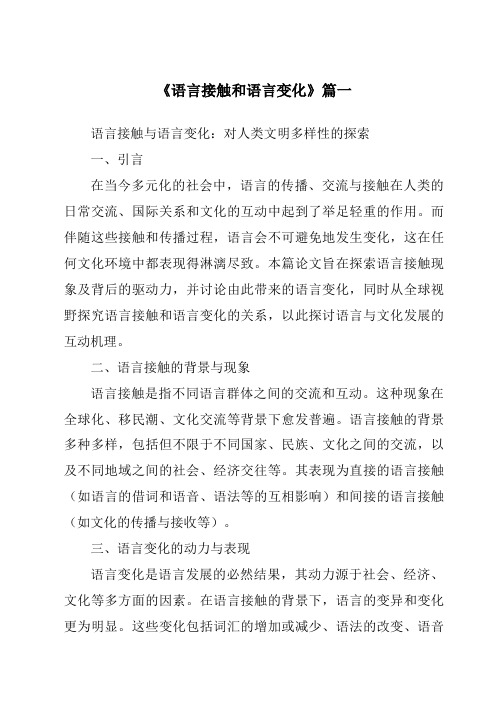 《语言接触和语言变化》篇一

语言接触与语言变化：对人类文明多样性的探索

一、引言

在当今多元化的社会中，语言的传播、交流与接触在人类的日常交流、国际关系和文化的互动中起到了举足轻重的作用。而伴随这些接触和传播过程，语言会不可避免地发生变化，这在任何文化环境中都表现得淋漓尽致。本篇论文旨在探索语言接触现象及背后的驱动力，并讨论由此带来的语言变化，同时从全球视野探究语言接触和语言变化的关系，以此探讨语言与文化发展的互动机理。

二、语言接触的背景与现象

语言接触是指不同语言群体之间的交流和互动。这种现象在全球化、移民潮、文化交流等背景下愈发普遍。语言接触的背景多种多样，包括但不限于不同国家、民族、文化之间的交流，以及不同地域之间的社会、经济交往等。其表现为直接的语言接触（如语言的借词和语音、语法等的互相影响）和间接的语言接触（如文化的传播与接收等）。

三、语言变化的动力与表现

语言变化是语言发展的必然结果，其动力源于社会、经济、文化等多方面的因素。在语言接触的背景下，语言的变异和变化更为明显。这些变化包括词汇的增加或减少、语法的改变、语音